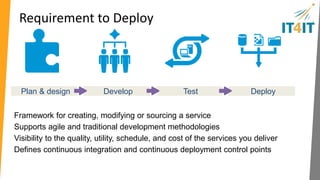 Requirement to Deploy

IT4IT

Plan & design Develop Test Deploy

Framework for creating, modifying or sourcing a service
Supports agile and traditional development methodologies
Visibility to the quality, utility, schedule, and cost of the services you deliver
Defines continuous integration and continuous deployment control points